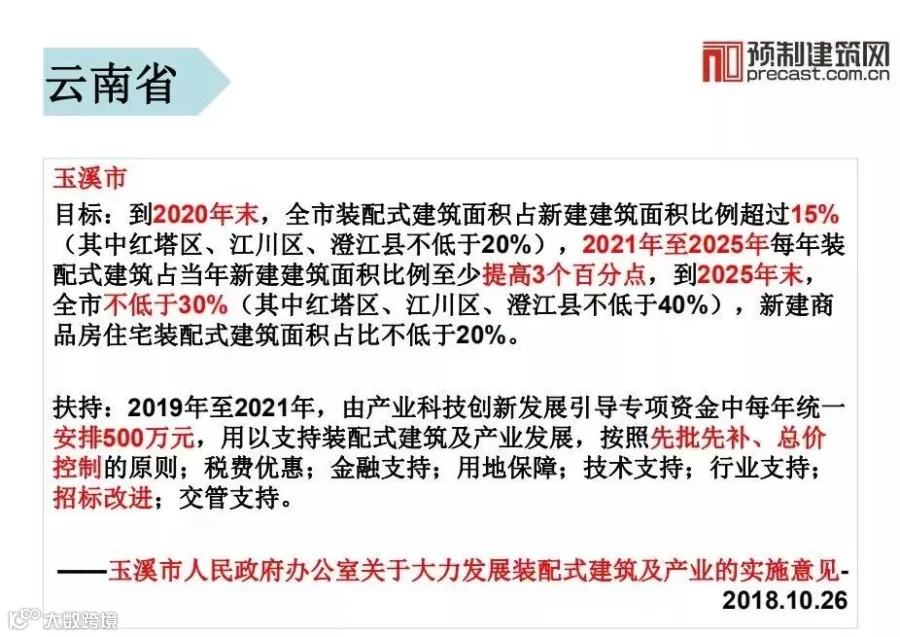 云南省

预制建筑网
precast.com.cn

玉溪市

目标：到2020年末，全市装配式建筑面积占新建建筑面积比例超过15%（其中红塔区、江川区、澄江县不低于20%），2021年至2025年每年装配式建筑占当年新建建筑面积比例至少提高3个百分点，到2025年末，全市不低于30%（其中红塔区、江川区、澄江县不低于40%），新建商品房住宅装配式建筑面积占比不低于20%。

扶持：2019年至2021年，由产业科技创新发展引导专项资金中每年统一安排500万元，用以支持装配式建筑及产业发展，按照先批先补、总价控制的原则；税费优惠；金融支持；用地保障；技术支持；行业支持；招标改进；交管支持。

——玉溪市人民政府办公室关于大力发展装配式建筑及产业的实施意见-2018.10.26

大数跨境